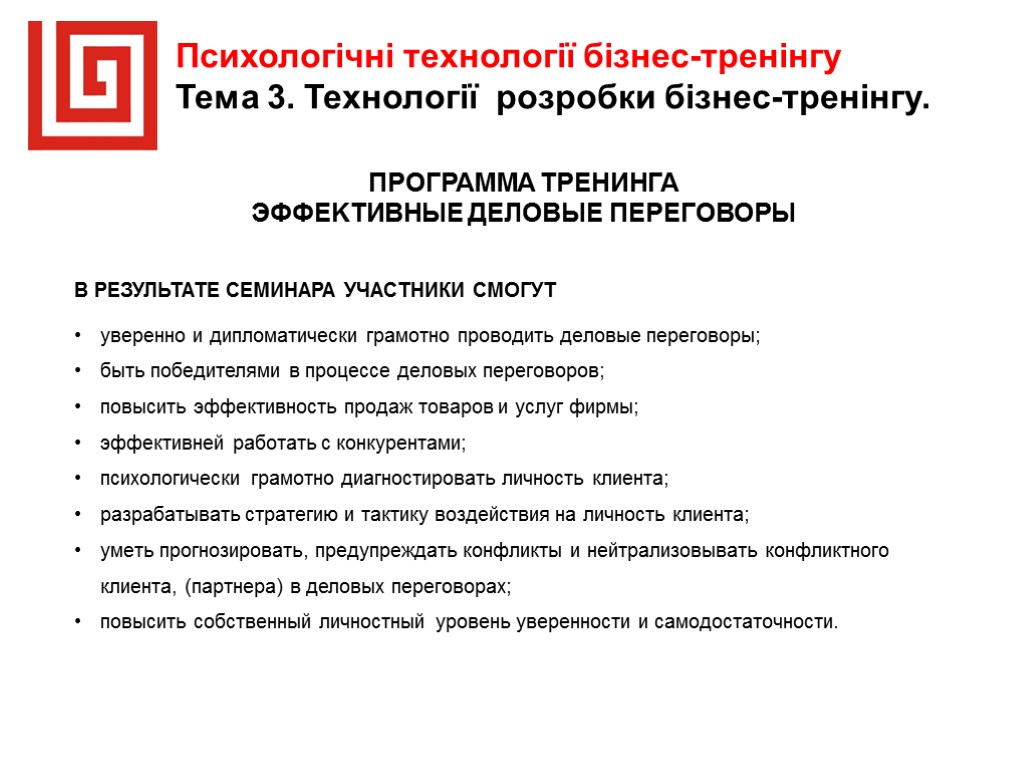 Психологічні технології бізнес-тренінгу
Тема 3. Технології розробки бізнес-тренінгу.

ПРОГРАММА ТРЕНИНГА
ЭФФЕКТИВНЫЕ ДЕЛОВЫЕ ПЕРЕГОВОРЫ

В РЕЗУЛЬТАТЕ СЕМИНАРА УЧАСТНИКИ СМОГУТ

• уверенно и дипломатически грамотно проводить деловые переговоры;
• быть победителями в процессе деловых переговоров;
• повысить эффективность продаж товаров и услуг фирмы;
• эффективней работать с конкурентами;
• психологически грамотно диагностировать личность клиента;
• разрабатывать стратегию и тактику воздействия на личность клиента;
• уметь прогнозировать, предупреждать конфликты и нейтрализовывать конфликтного клиента, (партнера) в деловых переговорах;
• повысить собственный личностный уровень уверенности и самодостаточности.